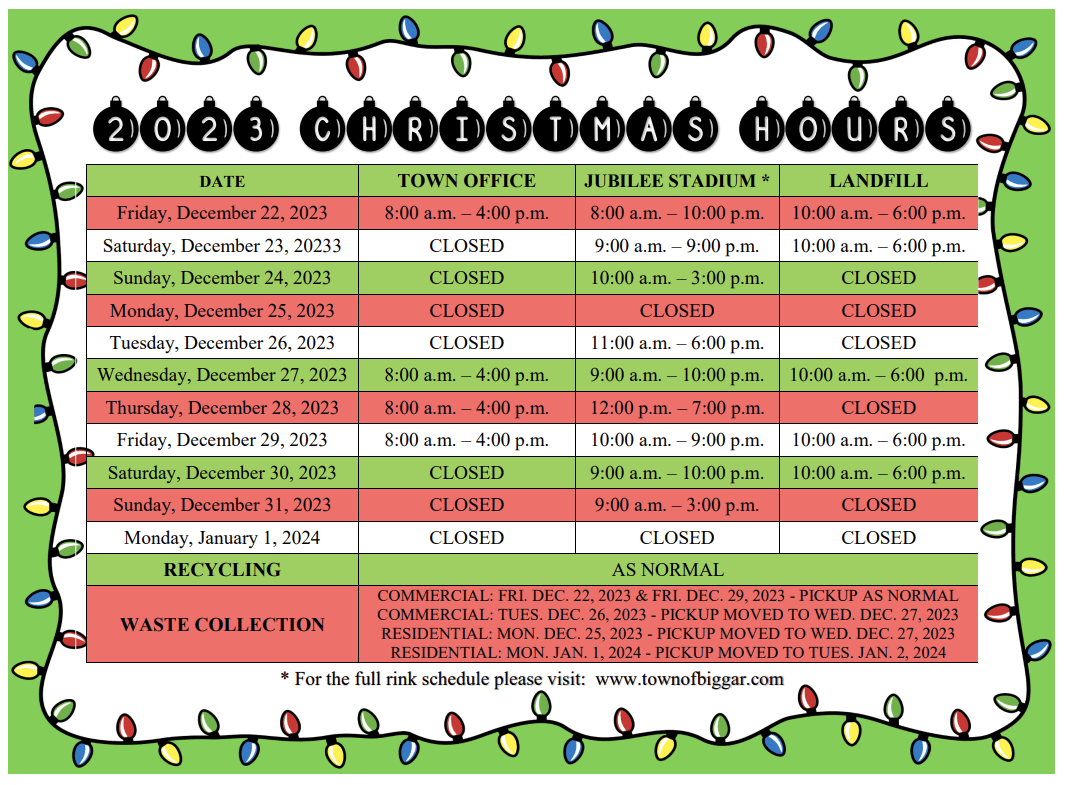 2023 CHRISTMAS HOURS

| DATE | TOWN OFFICE | JUBILEE STADIUM * | LANDFILL |
|---|---|---|---|
| Friday, December 22, 2023 | 8:00 a.m. – 4:00 p.m. | 8:00 a.m. – 10:00 p.m. | 10:00 a.m. – 6:00 p.m. |
| Saturday, December 23, 20233 | CLOSED | 9:00 a.m. – 9:00 p.m. | 10:00 a.m. – 6:00 p.m. |
| Sunday, December 24, 2023 | CLOSED | 10:00 a.m. – 3:00 p.m. | CLOSED |
| Monday, December 25, 2023 | CLOSED | CLOSED | CLOSED |
| Tuesday, December 26, 2023 | CLOSED | 11:00 a.m. – 6:00 p.m. | CLOSED |
| Wednesday, December 27, 2023 | 8:00 a.m. – 4:00 p.m. | 9:00 a.m. – 10:00 p.m. | 10:00 a.m. – 6:00 p.m. |
| Thursday, December 28, 2023 | 8:00 a.m. – 4:00 p.m. | 12:00 p.m. – 7:00 p.m. | CLOSED |
| Friday, December 29, 2023 | 8:00 a.m. – 4:00 p.m. | 10:00 a.m. – 9:00 p.m. | 10:00 a.m. – 6:00 p.m. |
| Saturday, December 30, 2023 | CLOSED | 9:00 a.m. – 10:00 p.m. | 10:00 a.m. – 6:00 p.m. |
| Sunday, December 31, 2023 | CLOSED | 9:00 a.m. – 3:00 p.m. | CLOSED |
| Monday, January 1, 2024 | CLOSED | CLOSED | CLOSED |
| RECYCLING | AS NORMAL | | |
| WASTE COLLECTION | COMMERCIAL: FRI. DEC. 22, 2023 & FRI. DEC. 29, 2023 - PICKUP AS NORMAL COMMERCIAL: TUES. DEC. 26, 2023 - PICKUP MOVED TO WED. DEC. 27, 2023 RESIDENTIAL: MON. DEC. 25, 2023 - PICKUP MOVED TO WED. DEC. 27, 2023 RESIDENTIAL: MON. JAN. 1, 2024 - PICKUP MOVED TO TUES. JAN. 2, 2024 | | |

* For the full rink schedule please visit: www.townofbiggar.com